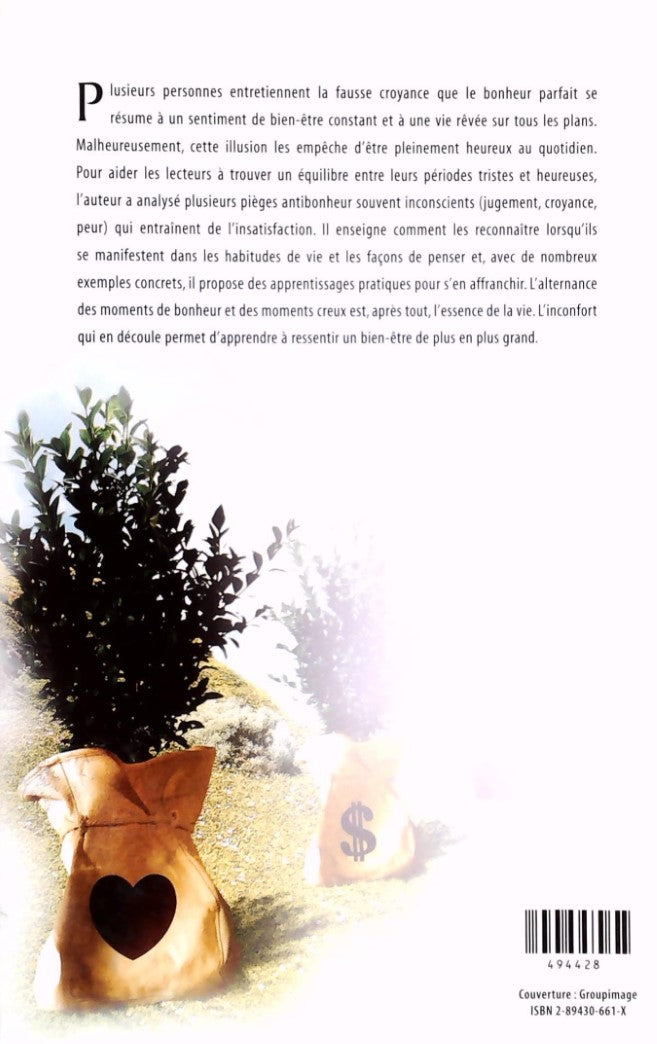 Plusieurs personnes entretiennent la fausse croyance que le bonheur parfait se résume à un sentiment de bien-être constant et à une vie rêvée sur tous les plans. Malheureusement, cette illusion les empêche d'être pleinement heureux au quotidien. Pour aider les lecteurs à trouver un équilibre entre leurs périodes tristes et heureuses, l'auteur a analysé plusieurs pièges antibonheur souvent inconscients (jugement, croyance, peur) qui entraînent de l'insatisfaction. Il enseigne comment les reconnaître lorsqu'ils se manifestent dans les habitudes de vie et les façons de penser et, avec de nombreux exemples concrets, il propose des apprentissages pratiques pour s'en affranchir. L'alternance des moments de bonheur et des moments creux est, après tout, l'essence de la vie. L'inconfort qui en découle permet d'apprendre à ressentir un bien-être de plus en plus grand.

$

494428

Couverture : Groupimage
ISBN 2-89430-661-X